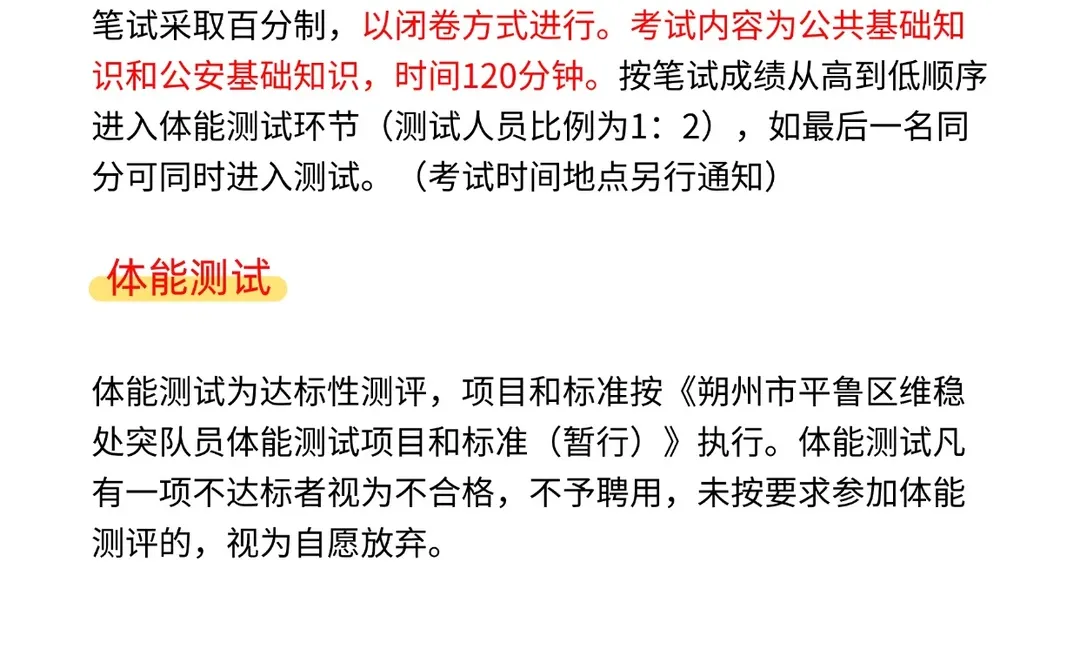 笔试采取百分制，以闭卷方式进行。考试内容为公共基础知识和公安基础知识，时间120分钟。按笔试成绩从高到低顺序进入体能测试环节（测试人员比例为1：2），如最后一名同分可同时进入测试。（考试时间地点另行通知）

体能测试

体能测试为达标性测评，项目和标准按《朔州市平鲁区维稳处突队员体能测试项目和标准（暂行）》执行。体能测试凡有一项不达标者视为不合格，不予聘用，未按要求参加体能测评的，视为自愿放弃。